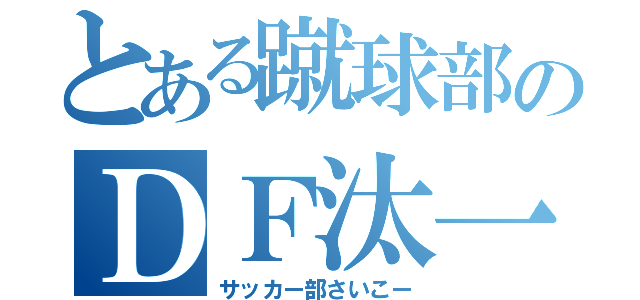 とある蹴球部の
ＤＦ汰一
サッカー部さいこー